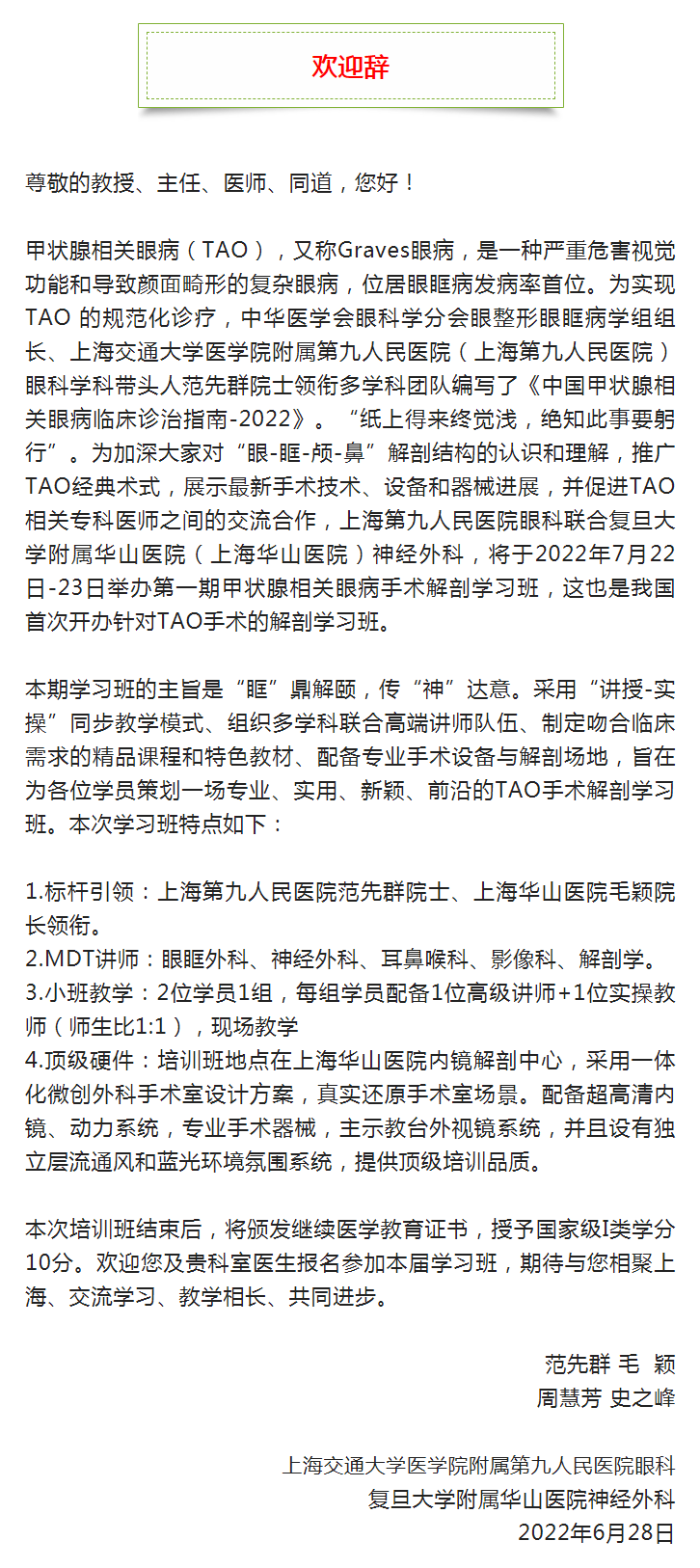 欢迎辞

尊敬的教授、主任、医师、同道，您好！

甲状腺相关眼病（TAO），又称Graves眼病，是一种严重危害视觉功能和导致颜面畸形的复杂眼病，位居眼眶病发病率首位。为实现TAO 的规范化诊疗，中华医学会眼科学分会眼整形眼眶病学组组长、上海交通大学医学院附属第九人民医院（上海第九人民医院）眼科学科带头人范先群院士领衔多学科团队编写了《中国甲状腺相关眼病临床诊治指南-2022》。“纸上得来终觉浅，绝知此事要躬行”。为加深大家对“眼-眶-颅-鼻”解剖结构的认识和理解，推广TAO经典术式，展示最新手术技术、设备和器械进展，并促进TAO相关专科医师之间的交流合作，上海第九人民医院眼科联合复旦大学附属华山医院（上海华山医院）神经外科，将于2022年7月22日-23日举办第一期甲状腺相关眼病手术解剖学习班，这也是我国首次开办针对TAO手术的解剖学习班。

本期学习班的主旨是“眶”鼎解颐，传“神”达意。采用“讲授-实操”同步教学模式、组织多学科联合高端讲师队伍、制定吻合临床需求的精品课程和特色教材、配备专业手术设备与解剖场地，旨在为各位学员策划一场专业、实用、新颖、前沿的TAO手术解剖学习班。本次学习班特点如下：

1.标杆引领：上海第九人民医院范先群院士、上海华山医院毛颖院长领衔。
2.MDT讲师：眼眶外科、神经外科、耳鼻喉科、影像科、解剖学。
3.小班教学：2位学员1组，每组学员配备1位高级讲师+1位实操教师（师生比1:1），现场教学
4.顶级硬件：培训班地点在上海华山医院内镜解剖中心，采用一体化微创外科手术室设计方案，真实还原手术室场景。配备超高清内镜、动力系统，专业手术器械，主示教台外视镜系统，并且设有独立层流通风和蓝光环境氛围系统，提供顶级培训品质。

本次培训班结束后，将颁发继续医学教育证书，授予国家级I类学分10分。欢迎您及贵科室医生报名参加本届学习班，期待与您相聚上海、交流学习、教学相长、共同进步。

范先群 毛 颖
周慧芳 史之峰

上海交通大学医学院附属第九人民医院眼科
复旦大学附属华山医院神经外科
2022年6月28日